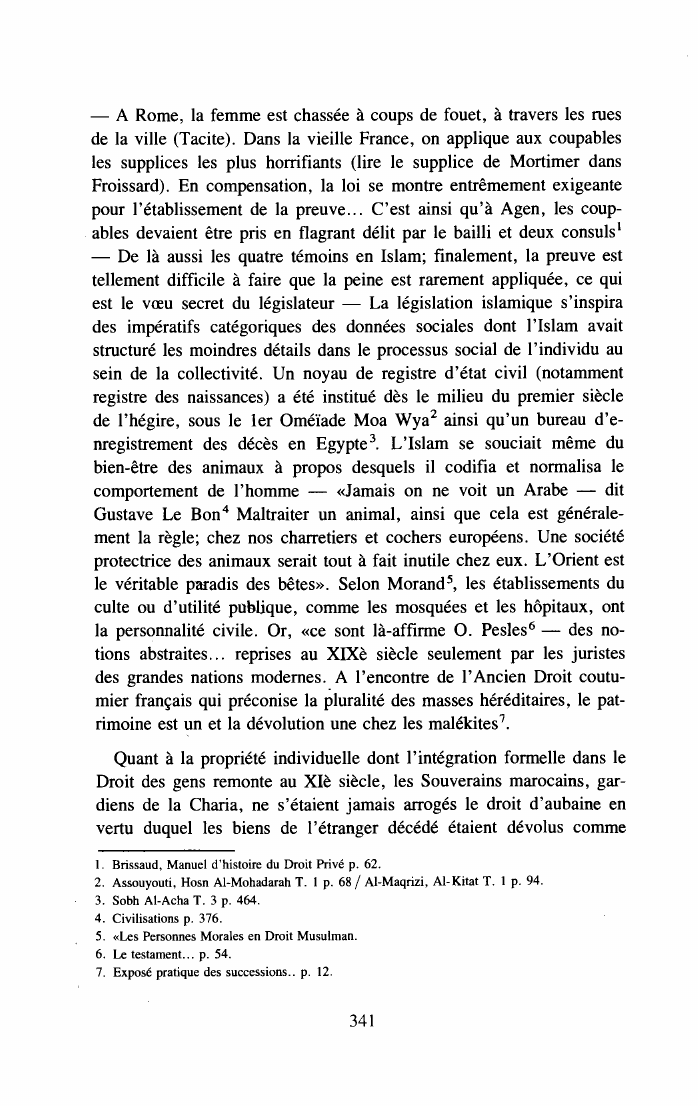 — A Rome, la femme est chassée à coups de fouet, à travers les rues de la ville (Tacite). Dans la vieille France, on applique aux coupables les supplices les plus horrifiants (lire le supplice de Mortimer dans Froissard). En compensation, la loi se montre entrêmement exigeante pour l'établissement de la preuve... C'est ainsi qu'à Agen, les coupables devaient être pris en flagrant délit par le bailli et deux consuls$^1$ — De là aussi les quatre témoins en Islam; finalement, la preuve est tellement difficile à faire que la peine est rarement appliquée, ce qui est le vœu secret du législateur — La législation islamique s'inspira des impératifs catégoriques des données sociales dont l'Islam avait structuré les moindres détails dans le processus social de l'individu au sein de la collectivité. Un noyau de registre d'état civil (notamment registre des naissances) a été institué dès le milieu du premier siècle de l'hégire, sous le 1er Oméïade Moa Wya$^2$ ainsi qu'un bureau d'enregistrement des décès en Egypte$^3$. L'Islam se souciait même du bien-être des animaux à propos desquels il codifia et normalisa le comportement de l'homme — «Jamais on ne voit un Arabe — dit Gustave Le Bon$^4$ Maltraiter un animal, ainsi que cela est généralement la règle; chez nos charretiers et cochers européens. Une société protectrice des animaux serait tout à fait inutile chez eux. L'Orient est le véritable paradis des bêtes». Selon Morand$^5$, les établissements du culte ou d'utilité publique, comme les mosquées et les hôpitaux, ont la personnalité civile. Or, «ce sont là-affirme O. Pesles$^6$ — des notions abstraites... reprises au XIXè siècle seulement par les juristes des grandes nations modernes. A l'encontre de l'Ancien Droit coutumier français qui préconise la pluralité des masses héréditaires, le patrimoine est un et la dévolution une chez les malékites$^7$.

Quant à la propriété individuelle dont l'intégration formelle dans le Droit des gens remonte au XIè siècle, les Souverains marocains, gardiens de la Charia, ne s'étaient jamais arrogés le droit d'aubaine en vertu duquel les biens de l'étranger décédé étaient dévolus comme

1. Brissaud, Manuel d'histoire du Droit Privé p. 62.
2. Assouyouti, Hosn Al-Mohadarah T. 1 p. 68 / Al-Maqrizi, Al-Kitat T. 1 p. 94.
3. Sobh Al-Acha T. 3 p. 464.
4. Civilisations p. 376.
5. «Les Personnes Morales en Droit Musulman.
6. Le testament... p. 54.
7. Exposé pratique des successions.. p. 12.

341